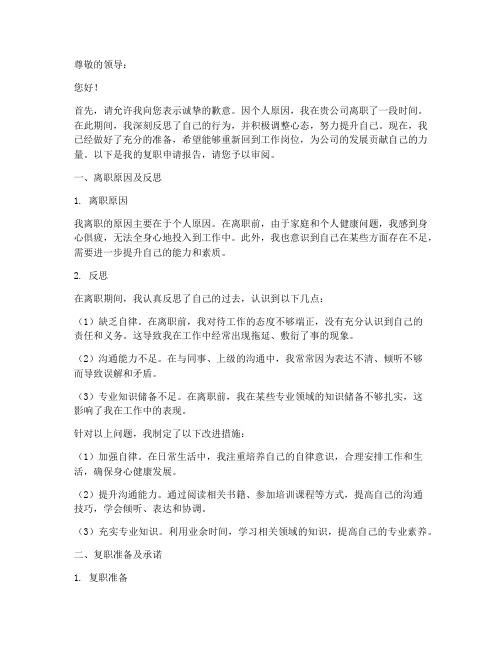 尊敬的领导：

您好！

首先，请允许我向您表示诚挚的歉意。因个人原因，我在贵公司离职了一段时间。在此期间，我深刻反思了自己的行为，并积极调整心态，努力提升自己。现在，我已经做好了充分的准备，希望能够重新回到工作岗位，为公司的发展贡献自己的力量。以下是我的复职申请报告，请您予以审阅。

一、离职原因及反思

1. 离职原因

我离职的原因主要在于个人原因。在离职前，由于家庭和个人健康问题，我感到身心俱疲，无法全身心地投入到工作中。此外，我也意识到自己在某些方面存在不足，需要进一步提升自己的能力和素质。

2. 反思

在离职期间，我认真反思了自己的过去，认识到以下几点：

（1）缺乏自律。在离职前，我对待工作的态度不够端正，没有充分认识到自己的责任和义务。这导致我在工作中经常出现拖延、敷衍了事的现象。

（2）沟通能力不足。在与同事、上级的沟通中，我常常因为表达不清、倾听不够而导致误解和矛盾。

（3）专业知识储备不足。在离职前，我在某些专业领域的知识储备不够扎实，这影响了我在工作中的表现。

针对以上问题，我制定了以下改进措施：

（1）加强自律。在日常生活中，我注重培养自己的自律意识，合理安排工作和生活，确保身心健康发展。

（2）提升沟通能力。通过阅读相关书籍、参加培训课程等方式，提高自己的沟通技巧，学会倾听、表达和协调。

（3）充实专业知识。利用业余时间，学习相关领域的知识，提高自己的专业素养。

二、复职准备及承诺

1. 复职准备